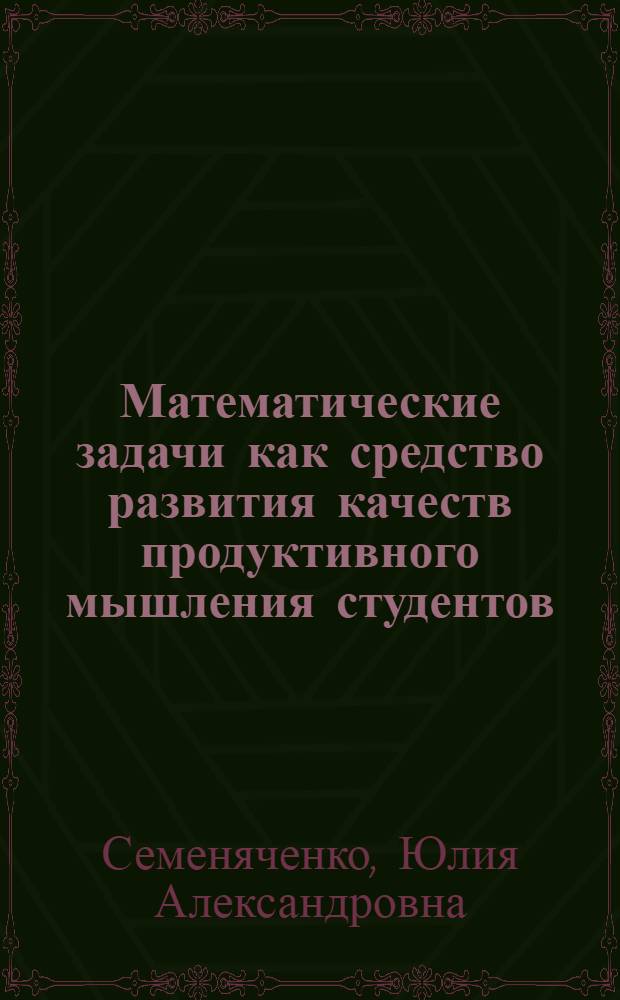 Математические задачи как средство развития качеств продуктивного мышления студентов

Семеняченко, Юлия Александровна